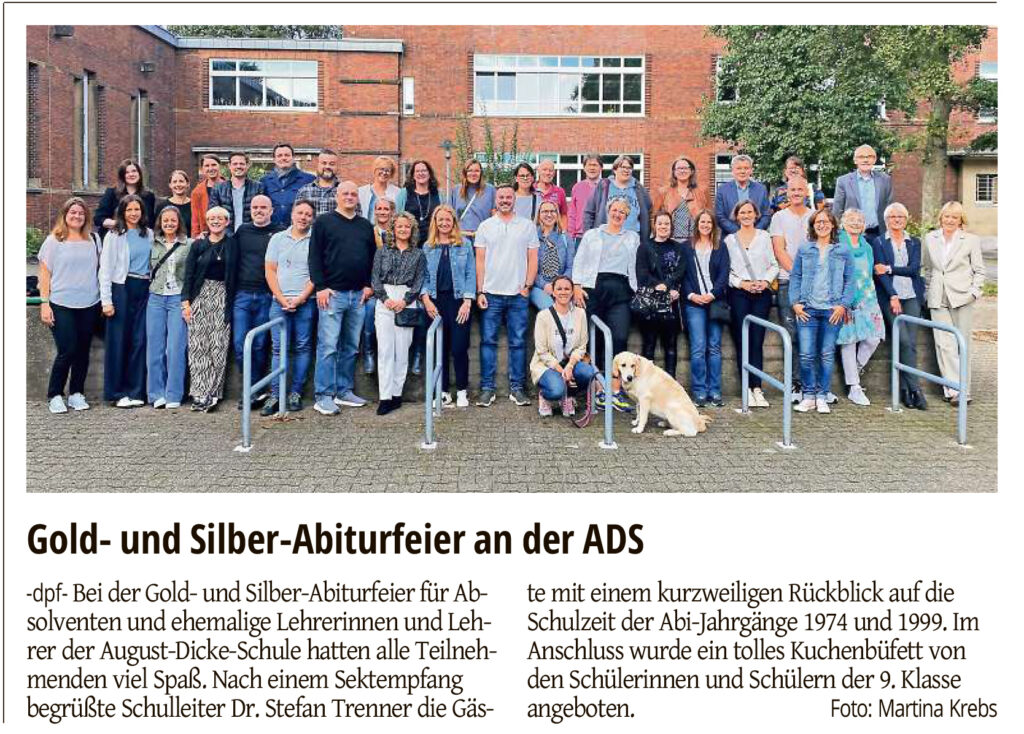 Gold- und Silber-Abiturfeier an der ADS

-dpf- Bei der Gold- und Silber-Abiturfeier für Absolventen und ehemalige Lehrerinnen und Lehrer der August-Dicke-Schule hatten alle Teilnehmenden viel Spaß. Nach einem Sektempfang begrüßte Schulleiter Dr. Stefan Trenner die Gäste mit einem kurzweiligen Rückblick auf die Schulzeit der Abi-Jahrgänge 1974 und 1999. Im Anschluss wurde ein tolles Kuchenbüfett von den Schülerinnen und Schülern der 9. Klasse angeboten.

Foto: Martina Krebs